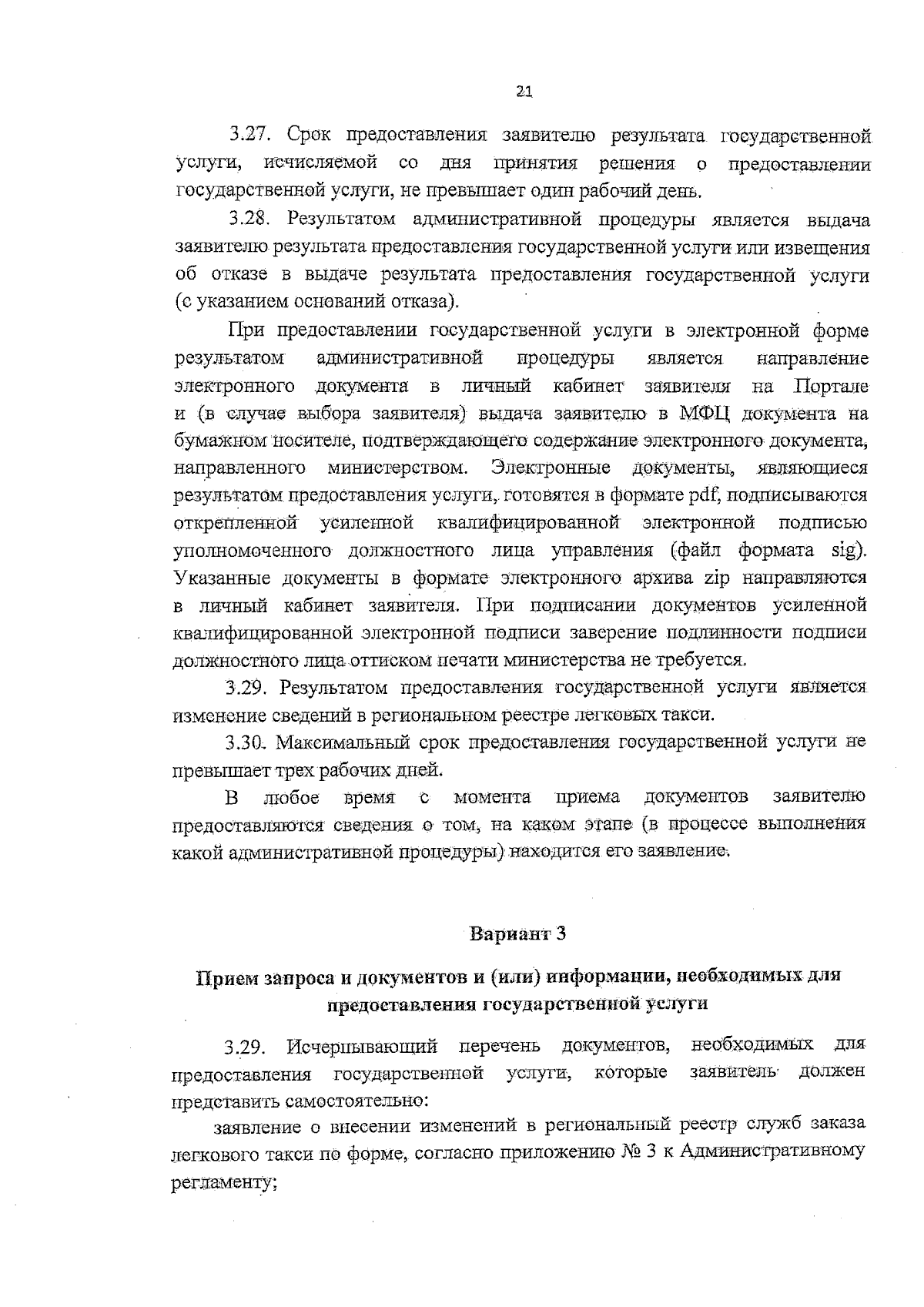 21

3.27. Срок предоставления заявителю результата государственной услуги, исчисляемой со дня принятия решения о предоставлении государственной услуги, не превышает один рабочий день.

3.28. Результатом административной процедуры является выдача заявителю результата предоставления государственной услуги или извещения об отказе в выдаче результата предоставления государственной услуги (с указанием оснований отказа).

При предоставлении государственной услуги в электронной форме результатом административной процедуры является направление электронного документа в личный кабинет заявителя на Портале и (в случае выбора заявителя) выдача заявителю в МФЦ документа на бумажном носителе, подтверждающего содержание электронного документа, направленного министерством. Электронные документы, являющиеся результатом предоставления услуги, готовятся в формате pdf, подписываются открепленной усиленной квалифицированной электронной подписью уполномоченного должностного лица управления (файл формата sig). Указанные документы в формате электронного архива zip направляются в личный кабинет заявителя. При подписании документов усиленной квалифицированной электронной подписи заверение подлинности подписи должностного лица оттиском печати министерства не требуется.

3.29. Результатом предоставления государственной услуги является изменение сведений в региональном реестре легковых такси.

3.30. Максимальный срок предоставления государственной услуги не превышает трех рабочих дней.

В любое время с момента приема документов заявителю предоставляются сведения о том, на каком этапе (в процессе выполнения какой административной процедуры) находится его заявление.

Вариант 3

Прием запроса и документов и (или) информации, необходимых для предоставления государственной услуги

3.29. Исчерпывающий перечень документов, необходимых для предоставления государственной услуги, которые заявитель должен представить самостоятельно:

заявление о внесении изменений в региональный реестр служб заказа легкового такси по форме, согласно приложению № 3 к Административному регламенту;